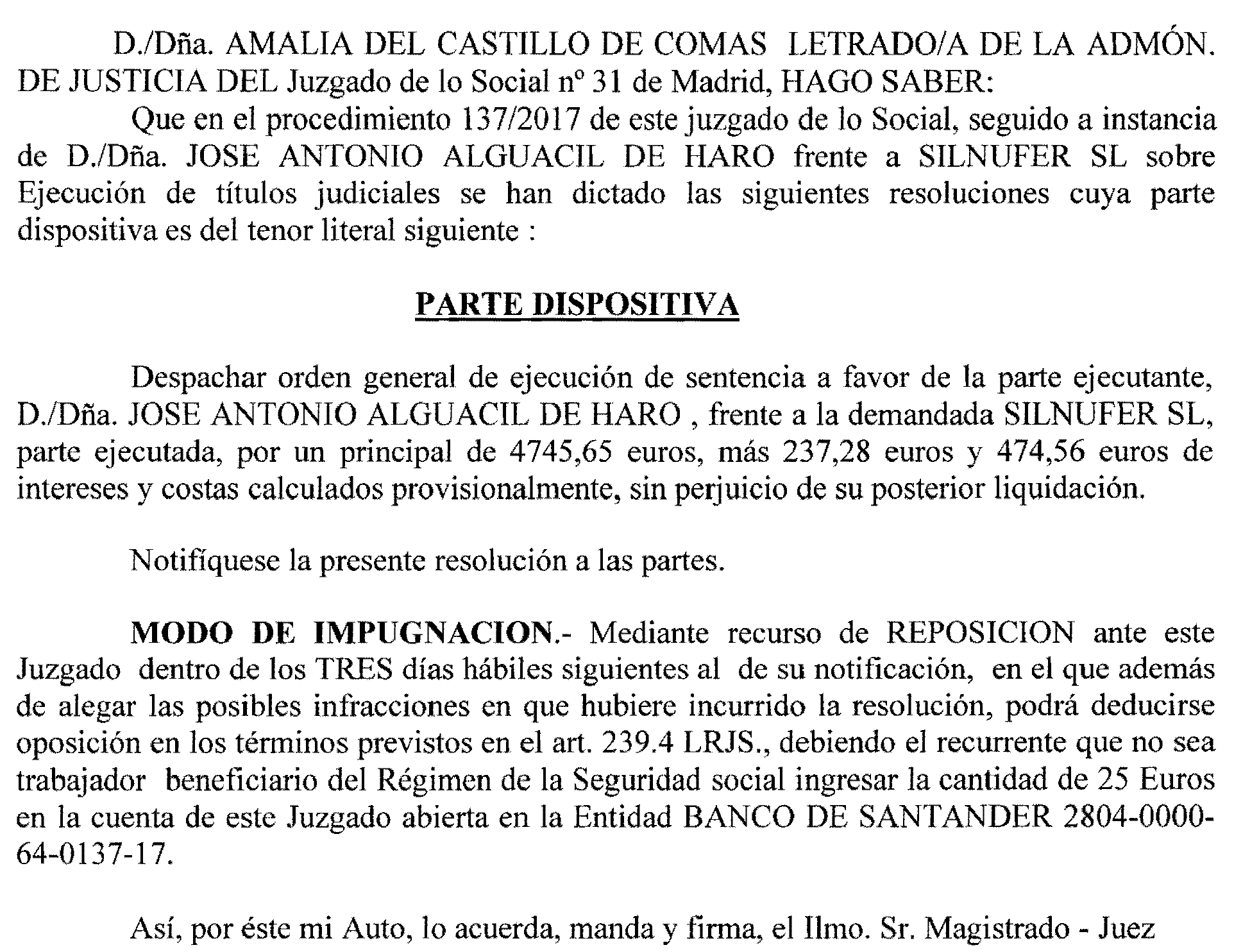 D./Dña. AMALIA DEL CASTILLO DE COMAS LETRADO/A DE LA ADMÓN. DE JUSTICIA DEL Juzgado de lo Social nº 31 de Madrid, HAGO SABER:

Que en el procedimiento 137/2017 de este juzgado de lo Social, seguido a instancia de D./Dña. JOSE ANTONIO ALGUACIL DE HARO frente a SILNUFER SL sobre Ejecución de títulos judiciales se han dictado las siguientes resoluciones cuya parte dispositiva es del tenor literal siguiente :

PARTE DISPOSITIVA

Despachar orden general de ejecución de sentencia a favor de la parte ejecutante, D./Dña. JOSE ANTONIO ALGUACIL DE HARO , frente a la demandada SILNUFER SL, parte ejecutada, por un principal de 4745,65 euros, más 237,28 euros y 474,56 euros de intereses y costas calculados provisionalmente, sin perjuicio de su posterior liquidación.

Notifíquese la presente resolución a las partes.

MODO DE IMPUGNACION.- Mediante recurso de REPOSICION ante este Juzgado dentro de los TRES días hábiles siguientes al de su notificación, en el que además de alegar las posibles infracciones en que hubiere incurrido la resolución, podrá deducirse oposición en los términos previstos en el art. 239.4 LRJS., debiendo el recurrente que no sea trabajador beneficiario del Régimen de la Seguridad social ingresar la cantidad de 25 Euros en la cuenta de este Juzgado abierta en la Entidad BANCO DE SANTANDER 2804-0000-64-0137-17.

Así, por éste mi Auto, lo acuerda, manda y firma, el Ilmo. Sr. Magistrado - Juez